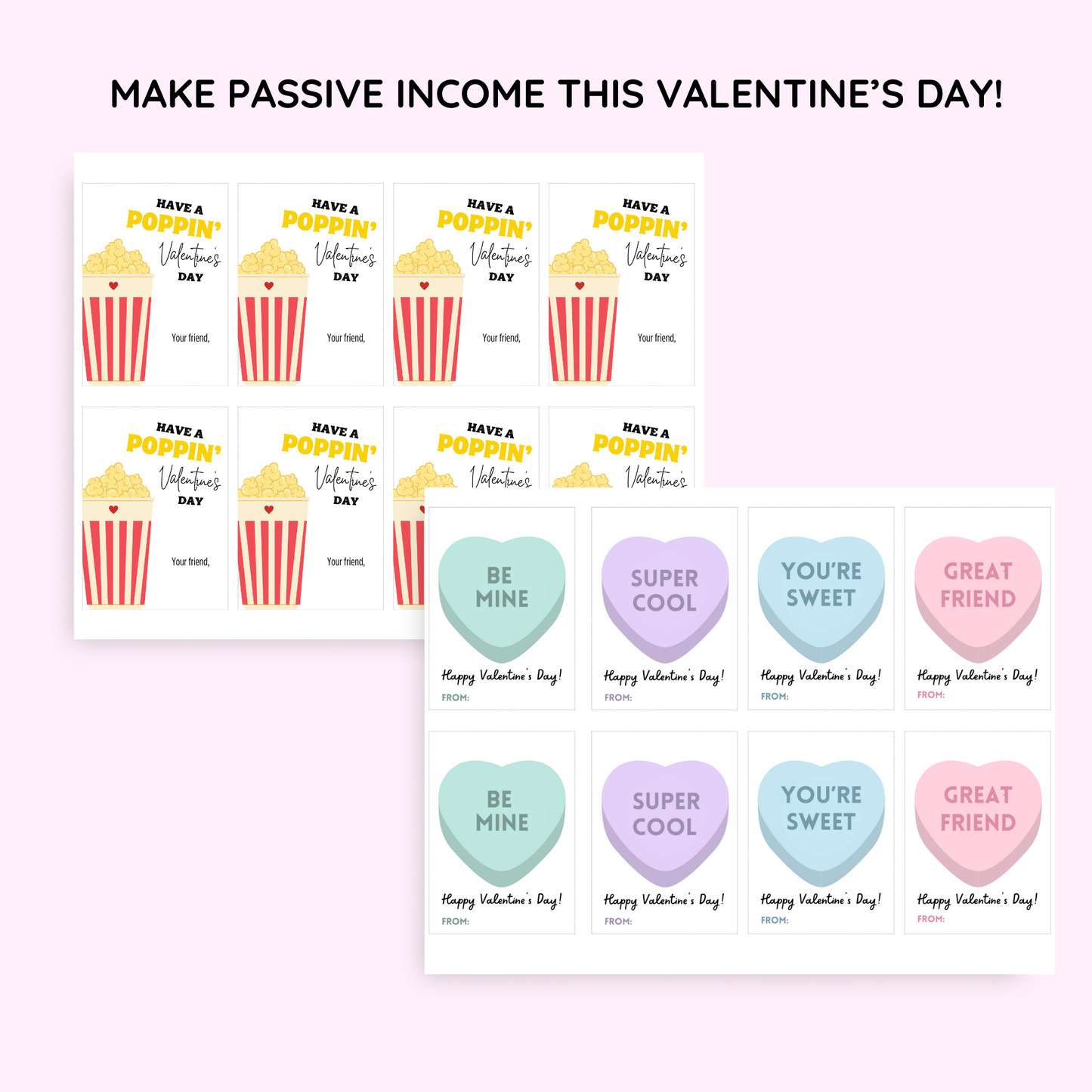 MAKE PASSIVE INCOME THIS VALENTINE'S DAY!

HAVE A POPPIN' Valentine's DAY

Your friend,

HAVE A POPPIN' Valentine's DAY

Your friend,

HAVE A POPPIN' Valentine's DAY

Your friend,

HAVE A POPPIN' Valentine's DAY

Your friend,

HAVE A POPPIN' Valentine's DAY

Your friend,

HAVE A POPPIN' Valentine's DAY

Your friend,

HAVE A POPPIN' Valentine's

HAVE A POPPIN' Valentine's

BE MINE

Happy Valentine's Day!

FROM:

SUPER COOL

Happy Valentine's Day!

FROM:

YOU'RE SWEET

Happy Valentine's Day!

FROM:

GREAT FRIEND

Happy Valentine's Day!

FROM:

BE MINE

Happy Valentine's Day!

FROM:

SUPER COOL

Happy Valentine's Day!

FROM:

YOU'RE SWEET

Happy Valentine's Day!

FROM:

GREAT FRIEND

Happy Valentine's Day!

FROM: